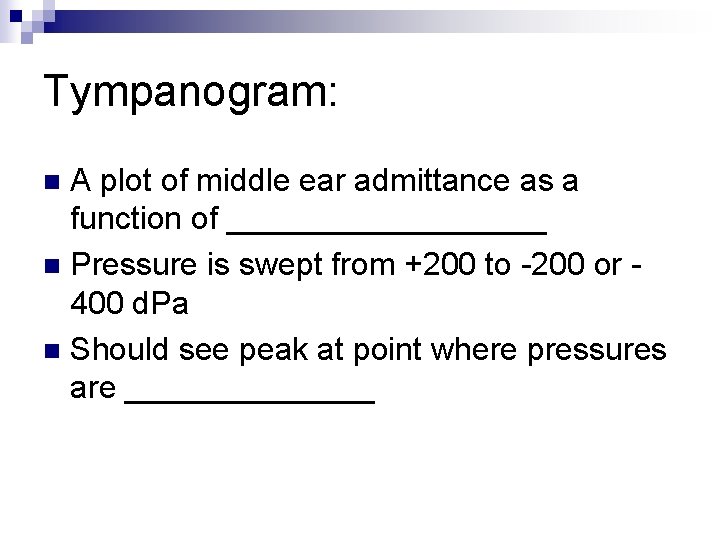 Tympanogram:

- A plot of middle ear admittance as a function of ___________________
- Pressure is swept from +200 to -200 or -400 dPa
- Should see peak at point where pressures are _______________